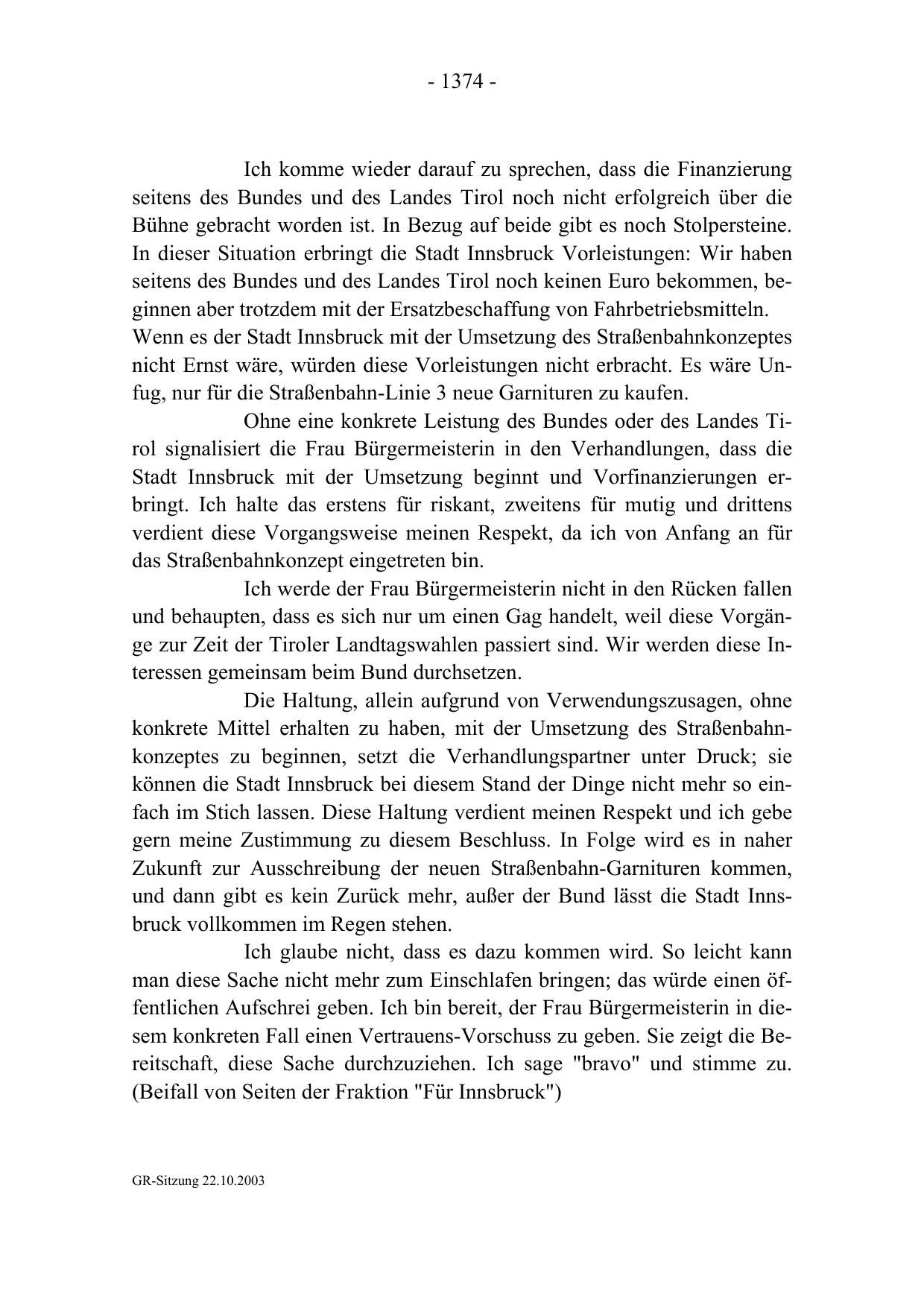 - 1374 -

Ich komme wieder darauf zu sprechen, dass die Finanzierung seitens des Bundes und des Landes Tirol noch nicht erfolgreich über die Bühne gebracht worden ist. In Bezug auf beide gibt es noch Stolpersteine. In dieser Situation erbringt die Stadt Innsbruck Vorleistungen: Wir haben seitens des Bundes und des Landes Tirol noch keinen Euro bekommen, beginnen aber trotzdem mit der Ersatzbeschaffung von Fahrbetriebsmitteln.
Wenn es der Stadt Innsbruck mit der Umsetzung des Straßenbahnkonzeptes nicht Ernst wäre, würden diese Vorleistungen nicht erbracht. Es wäre Unfug, nur für die Straßenbahn-Linie 3 neue Garnituren zu kaufen.

Ohne eine konkrete Leistung des Bundes oder des Landes Tirol signalisiert die Frau Bürgermeisterin in den Verhandlungen, dass die Stadt Innsbruck mit der Umsetzung beginnt und Vorfinanzierungen erbringt. Ich halte das erstens für riskant, zweitens für mutig und drittens verdient diese Vorgangsweise meinen Respekt, da ich von Anfang an für das Straßenbahnkonzept eingetreten bin.

Ich werde der Frau Bürgermeisterin nicht in den Rücken fallen und behaupten, dass es sich nur um einen Gag handelt, weil diese Vorgänge zur Zeit der Tiroler Landtagswahlen passiert sind. Wir werden diese Interessen gemeinsam beim Bund durchsetzen.

Die Haltung, allein aufgrund von Verwendungszusagen, ohne konkrete Mittel erhalten zu haben, mit der Umsetzung des Straßenbahnkonzeptes zu beginnen, setzt die Verhandlungspartner unter Druck; sie können die Stadt Innsbruck bei diesem Stand der Dinge nicht mehr so einfach im Stich lassen. Diese Haltung verdient meinen Respekt und ich gebe gern meine Zustimmung zu diesem Beschluss. In Folge wird es in naher Zukunft zur Ausschreibung der neuen Straßenbahn-Garnituren kommen, und dann gibt es kein Zurück mehr, außer der Bund lässt die Stadt Innsbruck vollkommen im Regen stehen.

Ich glaube nicht, dass es dazu kommen wird. So leicht kann man diese Sache nicht mehr zum Einschlafen bringen; das würde einen öffentlichen Aufschrei geben. Ich bin bereit, der Frau Bürgermeisterin in diesem konkreten Fall einen Vertrauens-Vorschuss zu geben. Sie zeigt die Bereitschaft, diese Sache durchzuziehen. Ich sage "bravo" und stimme zu. (Beifall von Seiten der Fraktion "Für Innsbruck")

GR-Sitzung 22.10.2003